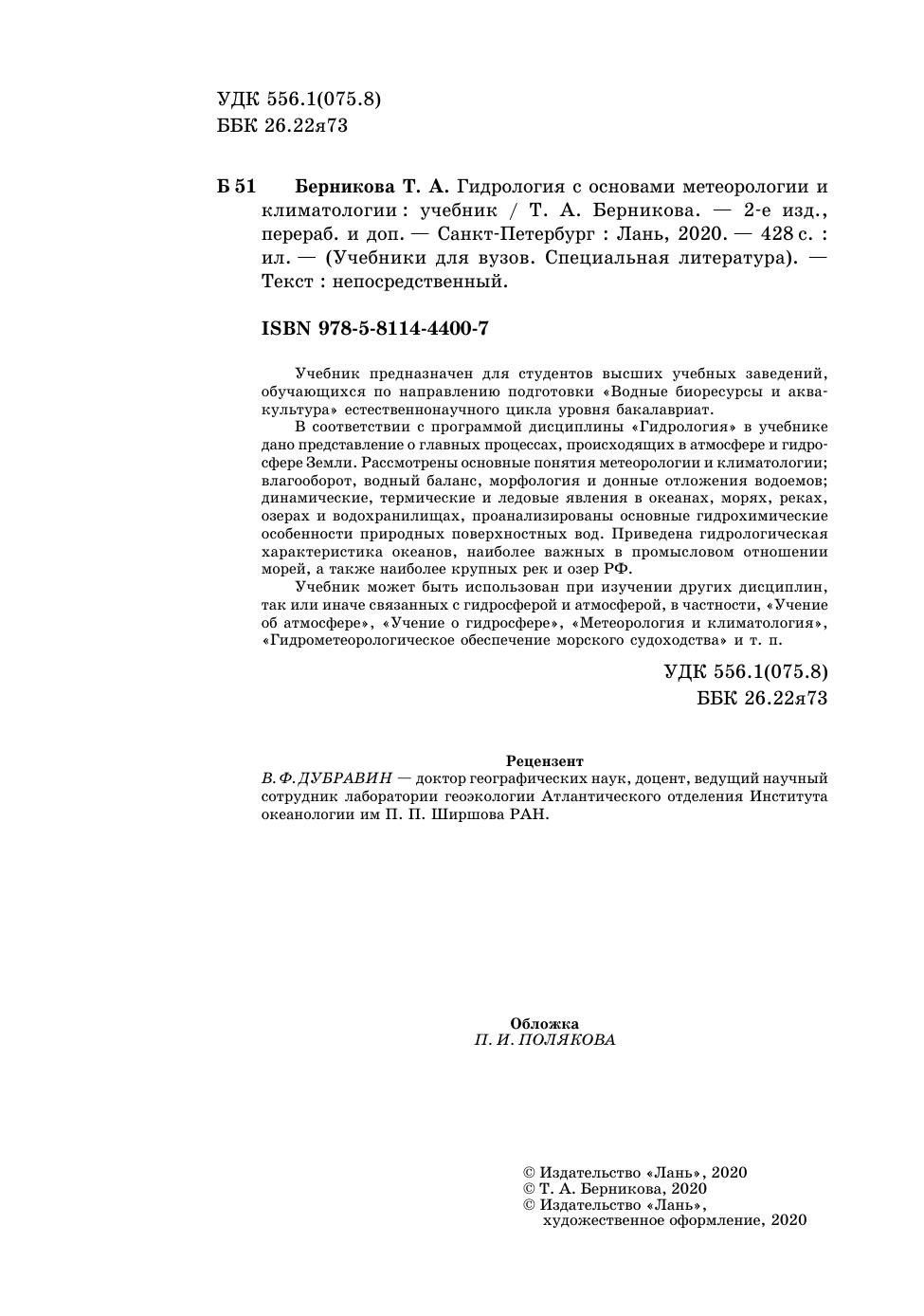 УДК 556.1(075.8)
ББК 26.22я73

Б 51 Берникова Т. А. Гидрология с основами метеорологии и климатологии : учебник / Т. А. Берникова. — 2-е изд., перераб. и доп. — Санкт-Петербург : Лань, 2020. — 428 с. : ил. — (Учебники для вузов. Специальная литература). — Текст : непосредственный.

ISBN 978-5-8114-4400-7

Учебник предназначен для студентов высших учебных заведений, обучающихся по направлению подготовки «Водные биоресурсы и аквакультура» естественнонаучного цикла уровня бакалавриат.

В соответствии с программой дисциплины «Гидрология» в учебнике дано представление о главных процессах, происходящих в атмосфере и гидросфере Земли. Рассмотрены основные понятия метеорологии и климатологии; влагооборот, водный баланс, морфология и донные отложения водоемов; динамические, термические и ледовые явления в океанах, морях, реках, озерах и водохранилищах, проанализированы основные гидрохимические особенности природных поверхностных вод. Приведена гидрологическая характеристика океанов, наиболее важных в промысловом отношении морей, а также наиболее крупных рек и озер РФ.

Учебник может быть использован при изучении других дисциплин, так или иначе связанных с гидросферой и атмосферой, в частности, «Учение об атмосфере», «Учение о гидросфере», «Метеорология и климатология», «Гидрометеорологическое обеспечение морского судоходства» и т. п.

УДК 556.1(075.8)
ББК 26.22я73

Рецензент
В. Ф. ДУБРАВИН — доктор географических наук, доцент, ведущий научный сотрудник лаборатории геоэкологии Атлантического отделения Института океанологии им П. П. Ширшова РАН.

Обложка
П. И. ПОЛЯКОВА

© Издательство «Лань», 2020
© Т. А. Берникова, 2020
© Издательство «Лань», художественное оформление, 2020